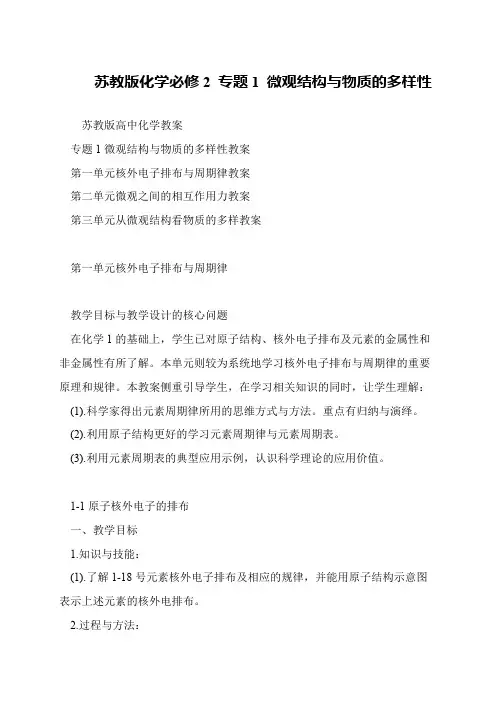 苏教版化学必修 2 专题 1 微观结构与物质的多样性

苏教版高中化学教案

专题 1 微观结构与物质的多样性教案

第一单元核外电子排布与周期律教案

第二单元微观之间的相互作用力教案

第三单元从微观结构看物质的多样教案

第一单元核外电子排布与周期律

教学目标与教学设计的核心问题

在化学 1 的基础上，学生已对原子结构、核外电子排布及元素的金属性和非金属性有所了解。本单元则较为系统地学习核外电子排布与周期律的重要原理和规律。本教案侧重引导学生，在学习相关知识的同时，让学生理解：

(1).科学家得出元素周期律所用的思维方式与方法。重点有归纳与演绎。

(2).利用原子结构更好的学习元素周期律与元素周期表。

(3).利用元素周期表的典型应用示例，认识科学理论的应用价值。

1-1 原子核外电子的排布

一、教学目标

1.知识与技能：

(1).了解 1-18 号元素核外电子排布及相应的规律，并能用原子结构示意图表示上述元素的核外电排布。

2.过程与方法：